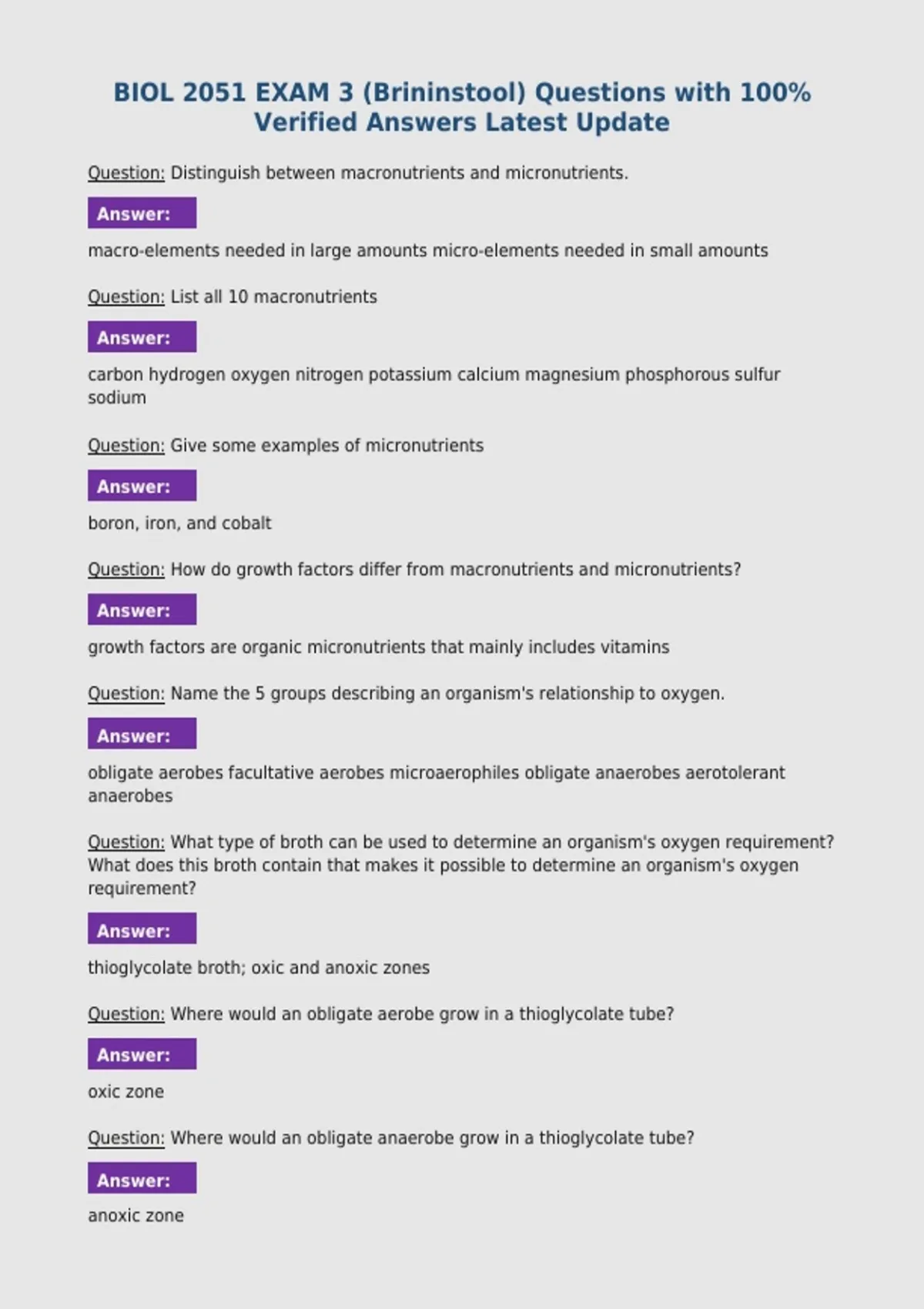 BIOL 2051 EXAM 3 (Brininstool) Questions with 100% Verified Answers Latest Update

Question: Distinguish between macronutrients and micronutrients.

Answer:

macro-elements needed in large amounts micro-elements needed in small amounts

Question: List all 10 macronutrients

Answer:

carbon hydrogen oxygen nitrogen potassium calcium magnesium phosphorous sulfur sodium

Question: Give some examples of micronutrients

Answer:

boron, iron, and cobalt

Question: How do growth factors differ from macronutrients and micronutrients?

Answer:

growth factors are organic micronutrients that mainly includes vitamins

Question: Name the 5 groups describing an organism's relationship to oxygen.

Answer:

obligate aerobes facultative aerobes microaerophiles obligate anaerobes aerotolerant anaerobes

Question: What type of broth can be used to determine an organism's oxygen requirement? What does this broth contain that makes it possible to determine an organism's oxygen requirement?

Answer:

thioglycolate broth; oxic and anoxic zones

Question: Where would an obligate aerobe grow in a thioglycolate tube?

Answer:

oxic zone

Question: Where would an obligate anaerobe grow in a thioglycolate tube?

Answer:

anoxic zone